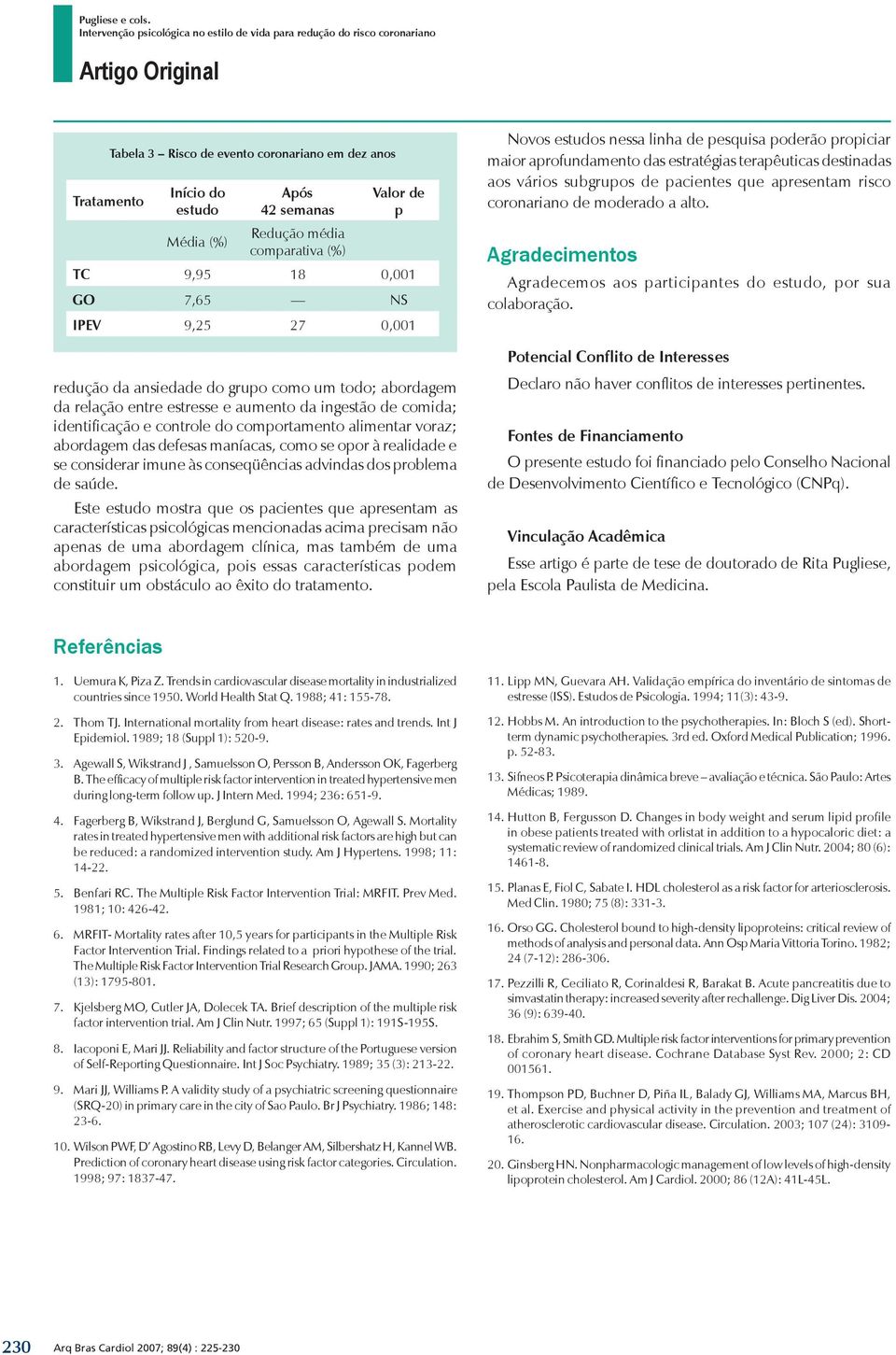 Pugliese e cols.
Intervenção psicológica no estilo de vida para redução do risco coronariano

Artigo Original

Tabela 3 – Risco de evento coronariano em dez anos

| Tratamento | Início do estudo | Após 42 semanas | Valor de p |
|---|---|---|---|
| | Média (%) | Redução média comparativa (%) | |
| TC | 9,95 | 18 | 0,001 |
| GO | 7,65 | — | NS |
| IPEV | 9,25 | 27 | 0,001 |

redução da ansiedade do grupo como um todo; abordagem da relação entre estresse e aumento da ingestão de comida; identificação e controle do comportamento alimentar voraz; abordagem das defesas maníacas, como se opor à realidade e se considerar imune às conseqüências advindas dos problema de saúde.

Este estudo mostra que os pacientes que apresentam as características psicológicas mencionadas acima precisam não apenas de uma abordagem clínica, mas também de uma abordagem psicológica, pois essas características podem constituir um obstáculo ao êxito do tratamento.

Novos estudos nessa linha de pesquisa poderão propiciar maior aprofundamento das estratégias terapêuticas destinadas aos vários subgrupos de pacientes que apresentam risco coronariano de moderado a alto.

Agradecimentos

Agradecemos aos participantes do estudo, por sua colaboração.

Potencial Conflito de Interesses

Declaro não haver conflitos de interesses pertinentes.

Fontes de Financiamento

O presente estudo foi financiado pelo Conselho Nacional de Desenvolvimento Científico e Tecnológico (CNPq).

Vinculação Acadêmica

Esse artigo é parte de tese de doutorado de Rita Pugliese, pela Escola Paulista de Medicina.

Referências

1. Uemura K, Piza Z. Trends in cardiovascular disease mortality in industrialized countries since 1950. World Health Stat Q. 1988; 41: 155-78.

2. Thom TJ. International mortality from heart disease: rates and trends. Int J Epidemiol. 1989; 18 (Suppl 1): 520-9.

3. Agewall S, Wikstrand J , Samuelsson O, Persson B, Andersson OK, Fagerberg B. The efficacy of multiple risk factor intervention in treated hypertensive men during long-term follow up. J Intern Med. 1994; 236: 651-9.

4. Fagerberg B, Wikstrand J, Berglund G, Samuelsson O, Agewall S. Mortality rates in treated hypertensive men with additional risk factors are high but can be reduced: a randomized intervention study. Am J Hypertens. 1998; 11: 14-22.

5. Benfari RC. The Multiple Risk Factor Intervention Trial: MRFIT. Prev Med. 1981; 10: 426-42.

6. MRFIT- Mortality rates after 10,5 years for participants in the Multiple Risk Factor Intervention Trial. Findings related to a priori hypothese of the trial. The Multiple Risk Factor Intervention Trial Research Group. JAMA. 1990; 263 (13): 1795-801.

7. Kjelsberg MO, Cutler JA, Dolecek TA. Brief description of the multiple risk factor intervention trial. Am J Clin Nutr. 1997; 65 (Suppl 1): 191S-195S.

8. Iacoponi E, Mari JJ. Reliability and factor structure of the Portuguese version of Self-Reporting Questionnaire. Int J Soc Psychiatry. 1989; 35 (3): 213-22.

9. Mari JJ, Williams P. A validity study of a psychiatric screening questionnaire (SRQ-20) in primary care in the city of Sao Paulo. Br J Psychiatry. 1986; 148: 23-6.

10. Wilson PWF, D' Agostino RB, Levy D, Belanger AM, Silbershatz H, Kannel WB. Prediction of coronary heart disease using risk factor categories. Circulation. 1998; 97: 1837-47.

11. Lipp MN, Guevara AH. Validação empírica do inventário de sintomas de estresse (ISS). Estudos de Psicologia. 1994; 11(3): 43-9.

12. Hobbs M. An introduction to the psychotherapies. In: Bloch S (ed). Short-term dynamic psychotherapies. 3rd ed. Oxford Medical Publication; 1996. p. 52-83.

13. Sifneos P. Psicoterapia dinâmica breve – avaliação e técnica. São Paulo: Artes Médicas; 1989.

14. Hutton B, Fergusson D. Changes in body weight and serum lipid profile in obese patients treated with orlistat in addition to a hypocaloric diet: a systematic review of randomized clinical trials. Am J Clin Nutr. 2004; 80 (6): 1461-8.

15. Planas E, Fiol C, Sabate I. HDL cholesterol as a risk factor for arteriosclerosis. Med Clin. 1980; 75 (8): 331-3.

16. Orso GG. Cholesterol bound to high-density lipoproteins: critical review of methods of analysis and personal data. Ann Osp Maria Vittoria Torino. 1982; 24 (7-12): 286-306.

17. Pezzilli R, Ceciliato R, Corinaldesi R, Barakat B. Acute pancreatitis due to simvastatin therapy: increased severity after rechallenge. Dig Liver Dis. 2004; 36 (9): 639-40.

18. Ebrahim S, Smith GD. Multiple risk factor interventions for primary prevention of coronary heart disease. Cochrane Database Syst Rev. 2000; 2: CD 001561.

19. Thompson PD, Buchner D, Piña IL, Balady GJ, Williams MA, Marcus BH, et al. Exercise and physical activity in the prevention and treatment of atherosclerotic cardiovascular disease. Circulation. 2003; 107 (24): 3109-16.

20. Ginsberg HN. Nonpharmacologic management of low levels of high-density lipoprotein cholesterol. Am J Cardiol. 2000; 86 (12A): 41L-45L.

230 Arq Bras Cardiol 2007; 89(4) : 225-230